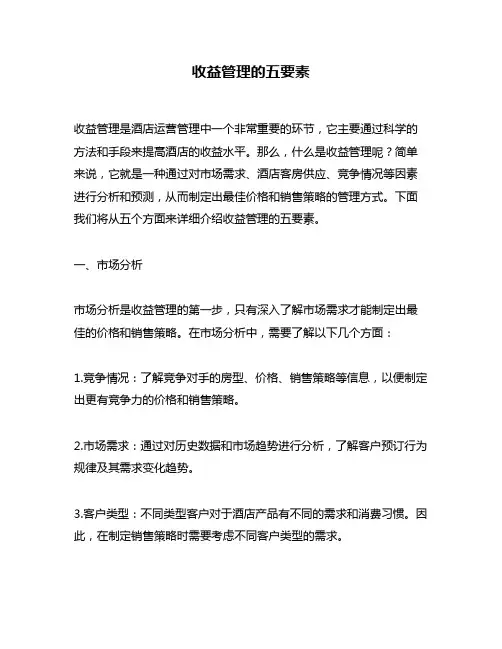 收益管理的五要素

收益管理是酒店运营管理中一个非常重要的环节，它主要通过科学的方法和手段来提高酒店的收益水平。那么，什么是收益管理呢？简单来说，它就是一种通过对市场需求、酒店客房供应、竞争情况等因素进行分析和预测，从而制定出最佳价格和销售策略的管理方式。下面我们将从五个方面来详细介绍收益管理的五要素。

一、市场分析

市场分析是收益管理的第一步，只有深入了解市场需求才能制定出最佳的价格和销售策略。在市场分析中，需要了解以下几个方面：

1.竞争情况：了解竞争对手的房型、价格、销售策略等信息，以便制定出更有竞争力的价格和销售策略。

2.市场需求：通过对历史数据和市场趋势进行分析，了解客户预订行为规律及其需求变化趋势。

3.客户类型：不同类型客户对于酒店产品有不同的需求和消费习惯。因此，在制定销售策略时需要考虑不同客户类型的需求。